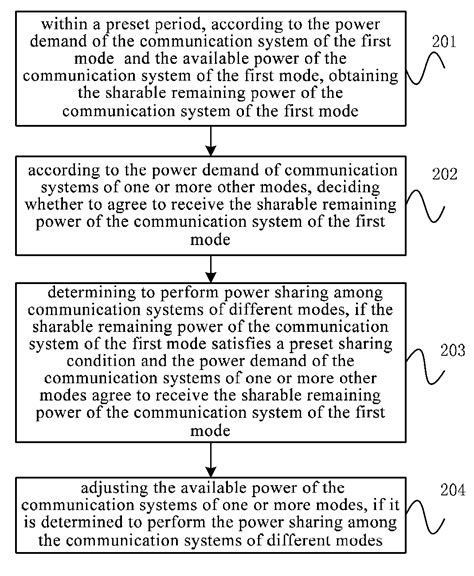 within a preset period, according to the power demand of the communication system of the first mode and the available power of the communication system of the first mode, obtaining the sharable remaining power of the communication system of the first mode

201

according to the power demand of communication systems of one or more other modes, deciding whether to agree to receive the sharable remaining power of the communication system of the first mode

202

determining to perform power sharing among communication systems of different modes, if the sharable remaining power of the communication system of the first mode satisfies a preset sharing condition and the power demand of the communication systems of one or more other modes agree to receive the sharable remaining power of the communication system of the first mode

203

adjusting the available power of the communication systems of one or more modes, if it is determined to perform the power sharing among the communication systems of different modes

204